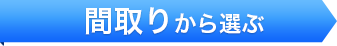 間取りから選ぶ